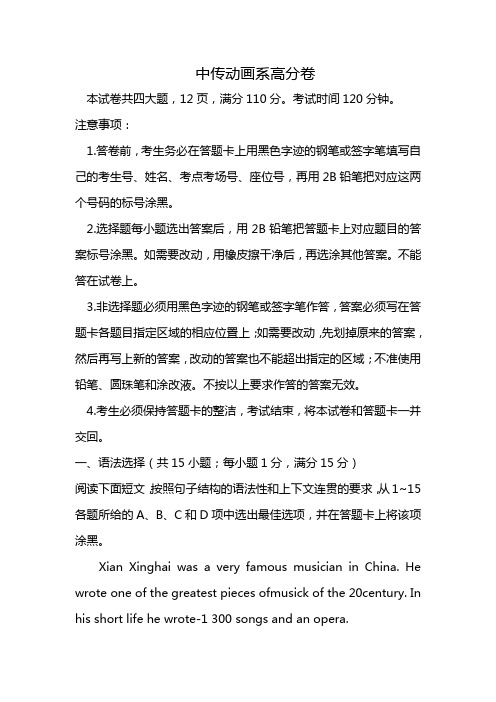 中传动画系高分卷

本试卷共四大题，12 页，满分 110 分。考试时间 120 分钟。

注意事项：

1.答卷前，考生务必在答题卡上用黑色字迹的钢笔或签字笔填写自己的考生号、姓名、考点考场号、座位号，再用 2B 铅笔把对应这两个号码的标号涂黑。

2.选择题每小题选出答案后，用 2B 铅笔把答题卡上对应题目的答案标号涂黑。如需要改动，用橡皮擦干净后，再选涂其他答案。不能答在试卷上。

3.非选择题必须用黑色字迹的钢笔或签字笔作答，答案必须写在答题卡各题目指定区域的相应位置上；如需要改动，先划掉原来的答案，然后再写上新的答案，改动的答案也不能超出指定的区域；不准使用铅笔、圆珠笔和涂改液。不按以上要求作答的答案无效。

4.考生必须保持答题卡的整洁，考试结束，将本试卷和答题卡一并交回。

一、语法选择（共 15 小题；每小题 1 分，满分 15 分）

阅读下面短文，按照句子结构的语法性和上下文连贯的要求，从 1~15 各题所给的 A、B、C 和 D 项中选出最佳选项，并在答题卡上将该项涂黑。

Xian Xinghai was a very famous musician in China. He wrote one of the greatest pieces ofmusick of the 20century. In his short life he wrote-1 300 songs and an opera.